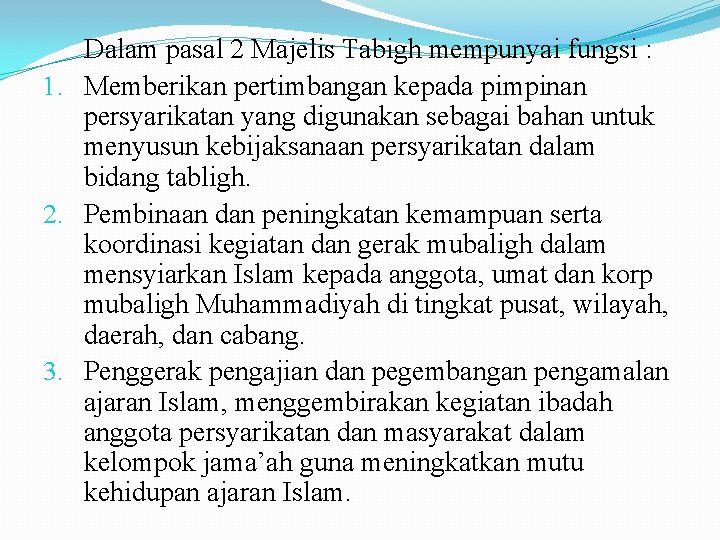 Dalam pasal 2 Majelis Tabigh mempunyai fungsi :

1. Memberikan pertimbangan kepada pimpinan persyarikatan yang digunakan sebagai bahan untuk menyusun kebijaksanaan persyarikatan dalam bidang tabligh.
2. Pembinaan dan peningkatan kemampuan serta koordinasi kegiatan dan gerak mubaligh dalam mensyiarkan Islam kepada anggota, umat dan korp mubaligh Muhammadiyah di tingkat pusat, wilayah, daerah, dan cabang.
3. Penggerak pengajian dan pegembangan pengamalan ajaran Islam, menggembirakan kegiatan ibadah anggota persyarikatan dan masyarakat dalam kelompok jama'ah guna meningkatkan mutu kehidupan ajaran Islam.